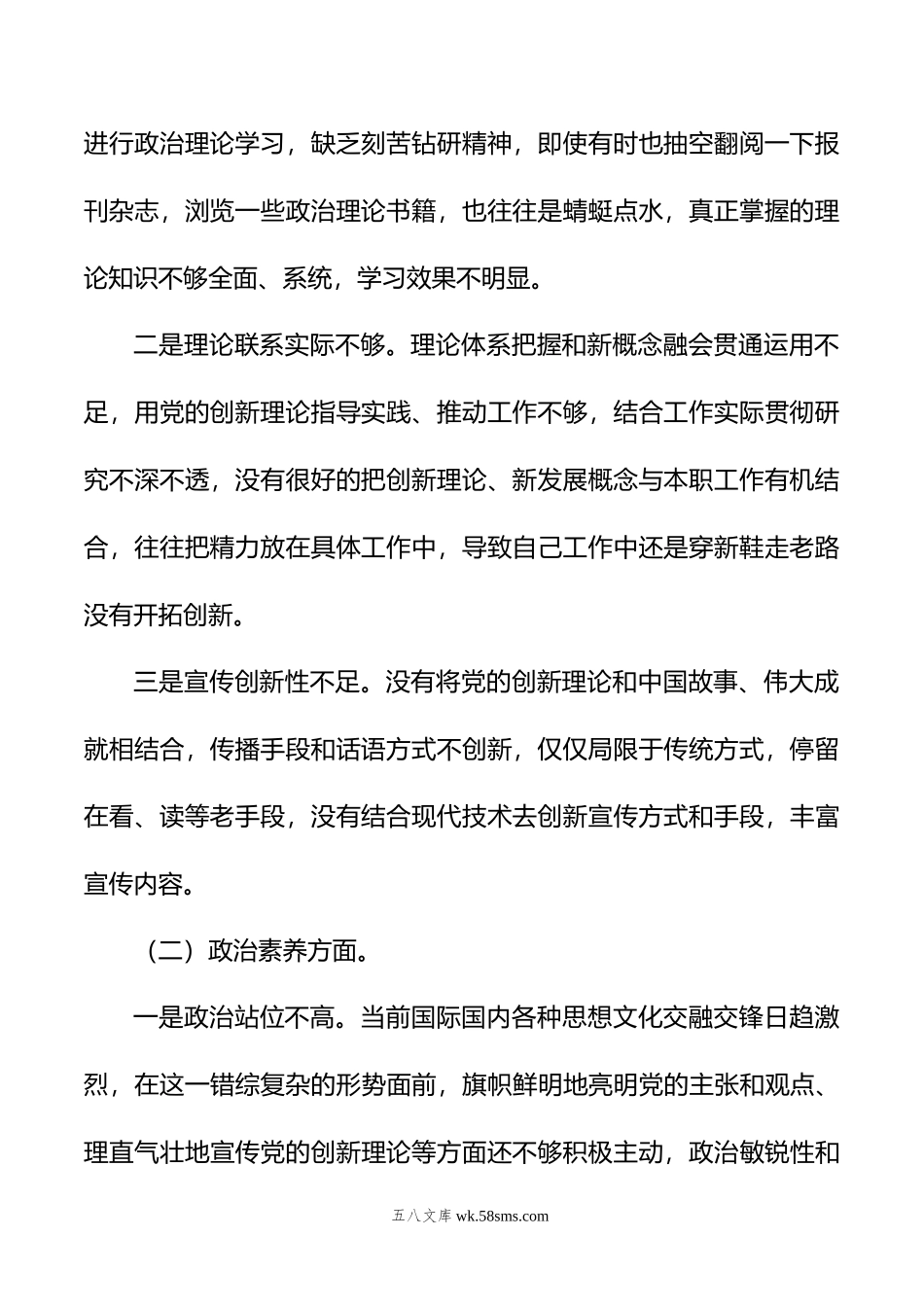 进行政治理论学习，缺乏刻苦钻研精神，即使有时也抽空翻阅一下报刊杂志，浏览一些政治理论书籍，也往往是蜻蜓点水，真正掌握的理论知识不够全面、系统，学习效果不明显。

二是理论联系实际不够。理论体系把握和新概念融会贯通运用不足，用党的创新理论指导实践、推动工作不够，结合工作实际贯彻研究不深不透，没有很好的把创新理论、新发展概念与本职工作有机结合，往往把精力放在具体工作中，导致自己工作中还是穿新鞋走老路没有开拓创新。

三是宣传创新性不足。没有将党的创新理论和中国故事、伟大成就相结合，传播手段和话语方式不创新，仅仅局限于传统方式，停留在看、读等老手段，没有结合现代技术去创新宣传方式和手段，丰富宣传内容。

（二）政治素养方面。

一是政治站位不高。当前国际国内各种思想文化交融交锋日趋激烈，在这一错综复杂的形势面前，旗帜鲜明地亮明党的主张和观点、理直气壮地宣传党的创新理论等方面还不够积极主动，政治敏锐性和

五八文库 wk.58sms.com